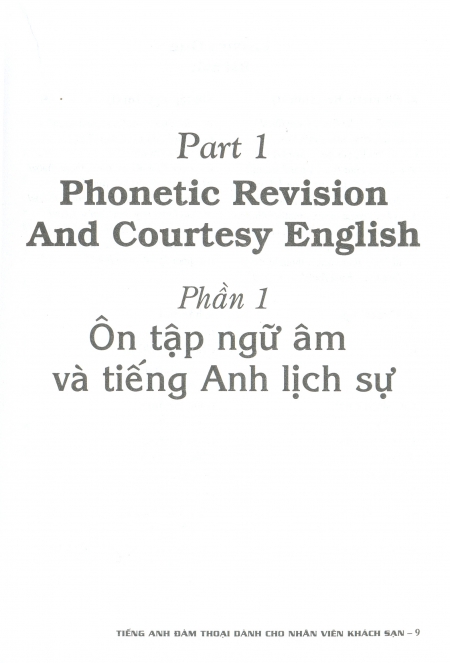 Part 1
Phonetic Revision And Courtesy English

Phần 1
Ôn tập ngữ âm và tiếng Anh lịch sự

TIẾNG ANH ĐÀM THOẠI DÀNH CHO NHÂN VIÊN KHÁCH SẠN – 9